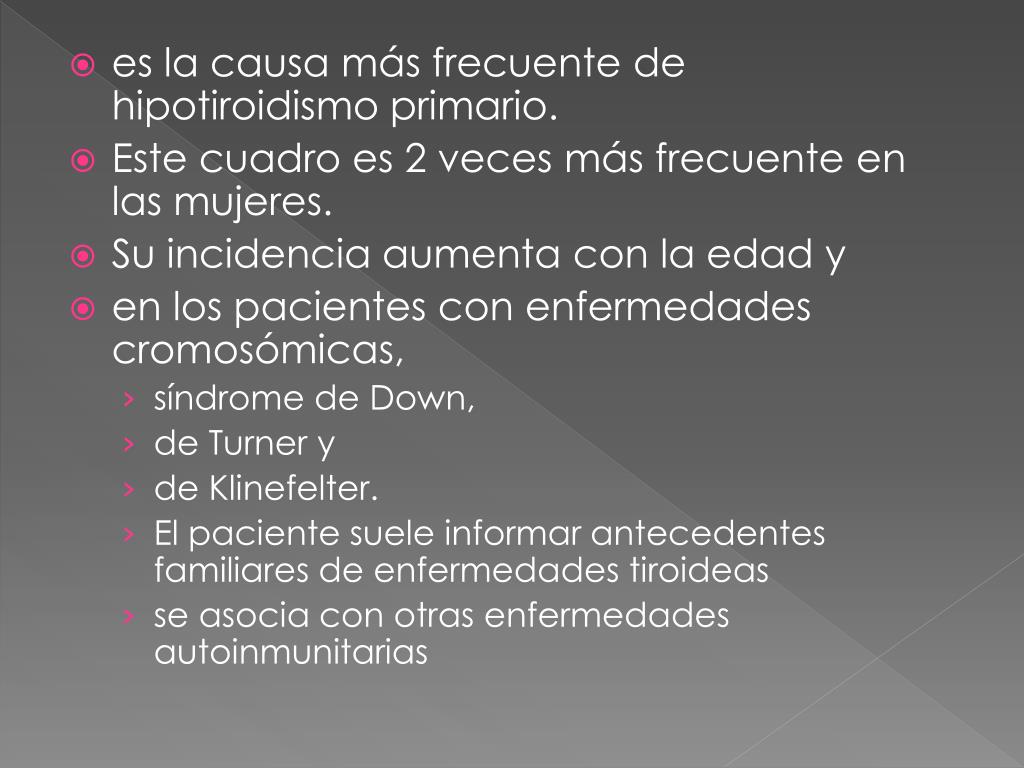 es la causa más frecuente de hipotiroidismo primario.
Este cuadro es 2 veces más frecuente en las mujeres.
Su incidencia aumenta con la edad y
en los pacientes con enfermedades cromosómicas,
› síndrome de Down,
› de Turner y
› de Klinefelter.
› El paciente suele informar antecedentes familiares de enfermedades tiroideas
› se asocia con otras enfermedades autoinmunitarias